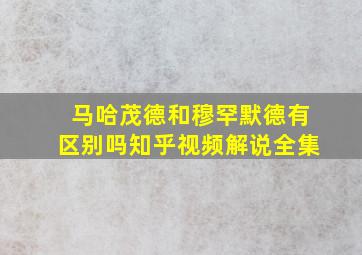 马哈茂德和穆罕默德有区别吗知乎视频解说全集